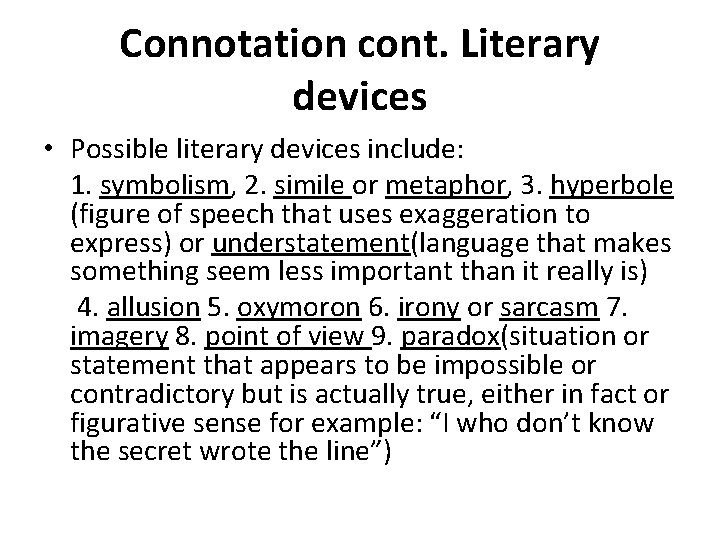 Connotation cont. Literary devices

• Possible literary devices include:

1. symbolism, 2. simile or metaphor, 3. hyperbole (figure of speech that uses exaggeration to express) or understatement(language that makes something seem less important than it really is)

4. allusion 5. oxymoron 6. irony or sarcasm 7. imagery 8. point of view 9. paradox(situation or statement that appears to be impossible or contradictory but is actually true, either in fact or figurative sense for example: “I who don’t know the secret wrote the line”)